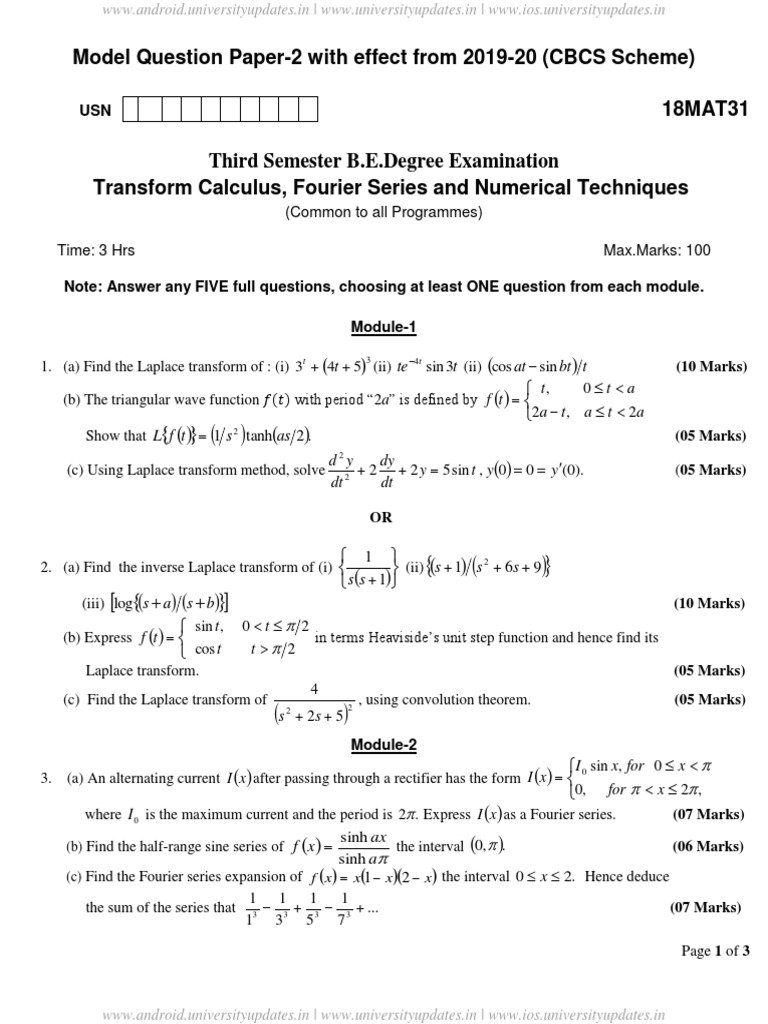 www.android.universityupdates.in | www.universityupdates.in | www.ios.universityupdates.in

Model Question Paper-2 with effect from 2019-20 (CBCS Scheme)

USN

18MAT31

Third Semester B.E.Degree Examination
Transform Calculus, Fourier Series and Numerical Techniques
(Common to all Programmes)

Time: 3 Hrs

Max.Marks: 100

Note: Answer any FIVE full questions, choosing at least ONE question from each module.

Module-1

1. (a) Find the Laplace transform of : (i) $3^t + (4t+5)^3$ (ii) $te^{-4t}\sin 3t$ (ii) $(\cos at - \sin bt)/t$ (10 Marks)

(b) The triangular wave function $f(t)$ with period "$2a$" is defined by $f(t) = \begin{cases} t, & 0 \le t < a \\ 2a - t, & a \le t < 2a \end{cases}$

Show that $L\{f(t)\} = (1/s^2)\tanh(as/2)$. (05 Marks)

(c) Using Laplace transform method, solve $\frac{d^2y}{dt^2} + 2\frac{dy}{dt} + 2y = 5\sin t$, $y(0) = 0 = y'(0)$. (05 Marks)

OR

2. (a) Find the inverse Laplace transform of (i) $\left\{\frac{1}{s(s+1)}\right\}$ (ii) $\{(s+1)/(s^2+6s+9)\}$

(iii) $[\log\{(s+a)/(s+b)\}]$ (10 Marks)

(b) Express $f(t) = \begin{cases} \sin t, & 0 < t \le \pi/2 \\ \cos t & t > \pi/2 \end{cases}$ in terms Heaviside's unit step function and hence find its Laplace transform. (05 Marks)

(c) Find the Laplace transform of $\frac{4}{(s^2+2s+5)^2}$, using convolution theorem. (05 Marks)

Module-2

3. (a) An alternating current $I(x)$ after passing through a rectifier has the form $I(x) = \begin{cases} I_0 \sin x, & for\ 0 \le x < \pi \\ 0, & for\ \pi < x \le 2\pi, \end{cases}$

where $I_0$ is the maximum current and the period is $2\pi$. Express $I(x)$ as a Fourier series. (07 Marks)

(b) Find the half-range sine series of $f(x) = \frac{\sinh ax}{\sinh a\pi}$ the interval $(0, \pi)$. (06 Marks)

(c) Find the Fourier series expansion of $f(x) = x(1-x)(2-x)$ the interval $0 \le x \le 2$. Hence deduce the sum of the series that $\frac{1}{1^3} - \frac{1}{3^3} + \frac{1}{5^3} - \frac{1}{7^3} + ...$ (07 Marks)

Page 1 of 3

www.android.universityupdates.in | www.universityupdates.in | www.ios.universityupdates.in